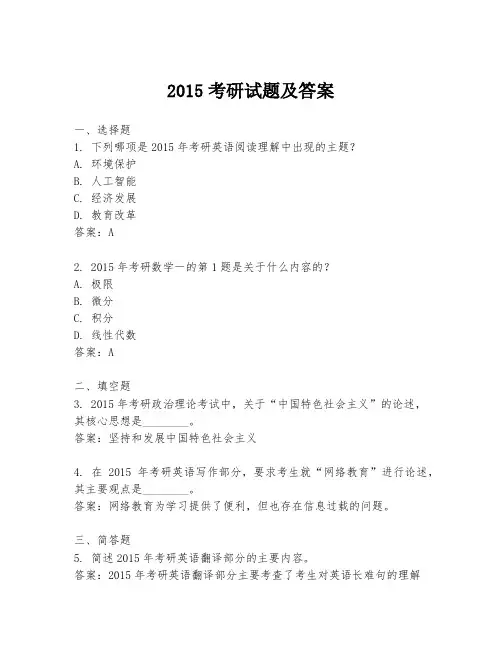 2015 考研试题及答案

一、选择题

1. 下列哪项是 2015 年考研英语阅读理解中出现的主题?

A. 环境保护

B. 人工智能

C. 经济发展

D. 教育改革

答案：A

2. 2015 年考研数学一的第 1 题是关于什么内容的?

A. 极限

B. 微分

C. 积分

D. 线性代数

答案：A

二、填空题

3. 2015 年考研政治理论考试中，关于“中国特色社会主义”的论述，其核心思想是________。

答案：坚持和发展中国特色社会主义

4. 在 2015 年考研英语写作部分，要求考生就“网络教育”进行论述，其主要观点是________。

答案：网络教育为学习提供了便利，但也存在信息过载的问题。

三、简答题

5. 简述 2015 年考研英语翻译部分的主要内容。

答案：2015 年考研英语翻译部分主要考查了考生对英语长难句的理解